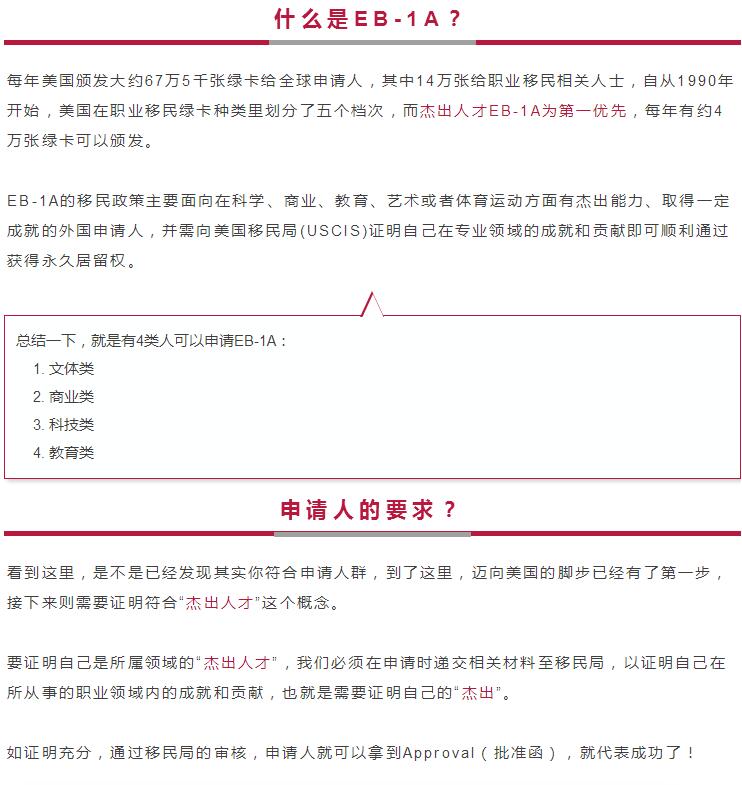 什么是EB-1A？

每年美国颁发大约67万5千张绿卡给全球申请人，其中14万张给职业移民相关人士，自从1990年开始，美国在职业移民绿卡种类里划分了五个档次，而杰出人才EB-1A为第一优先，每年有约4万张绿卡可以颁发。

EB-1A的移民政策主要面向在科学、商业、教育、艺术或者体育运动方面有杰出能力、取得一定成就的外国申请人，并需向美国移民局(USCIS)证明自己在专业领域的成就和贡献即可顺利通过获得永久居留权。

总结一下，就是有4类人可以申请EB-1A：
1. 文体类
2. 商业类
3. 科技类
4. 教育类

申请人的要求？

看到这里，是不是已经发现其实你符合申请人群，到了这里，迈向美国的脚步已经有了第一步，接下来则需要证明符合“杰出人才”这个概念。

要证明自己是所属领域的“杰出人才”，我们必须在申请时递交相关材料至移民局，以证明自己在所从事的职业领域内的成就和贡献，也就是需要证明自己的“杰出”。

如证明充分，通过移民局的审核，申请人就可以拿到Approval（批准函），就代表成功了！